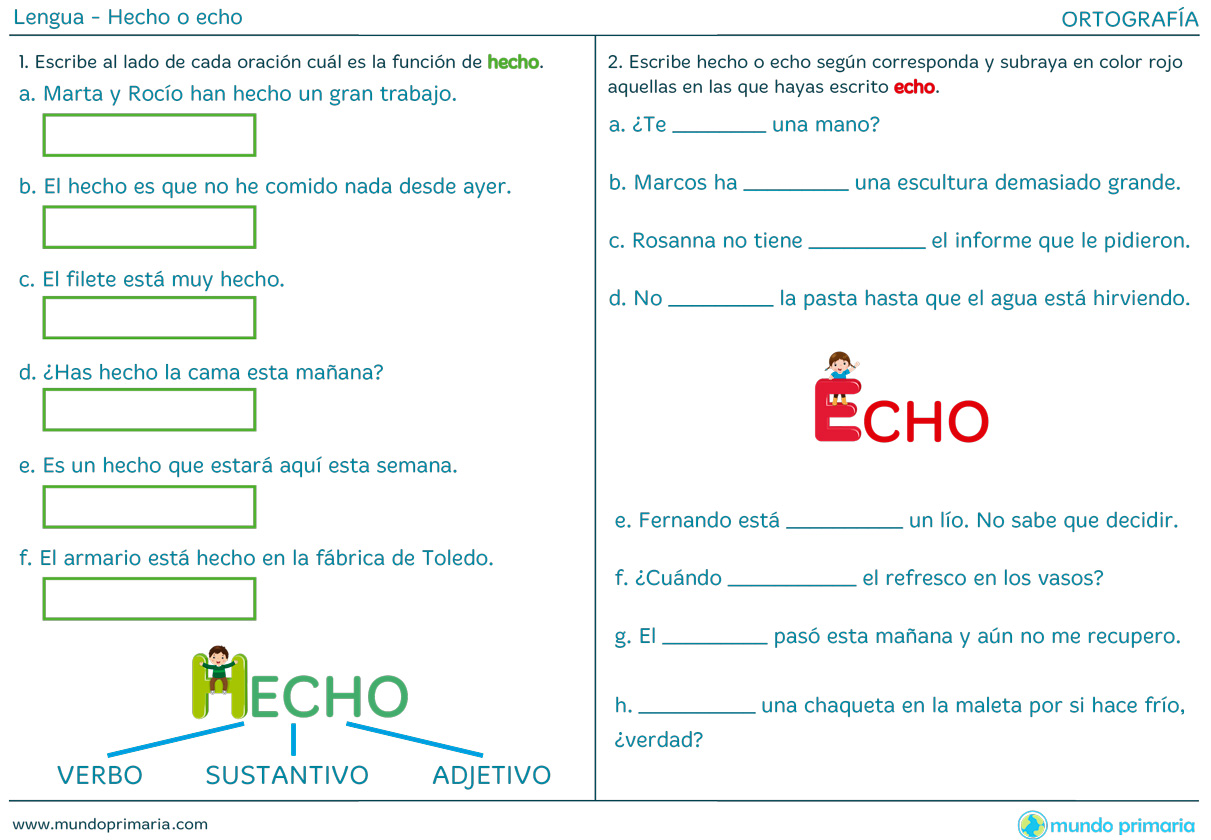 Lengua - Hecho o echo

ORTOGRAFÍA

1. Escribe al lado de cada oración cuál es la función de hecho.

a. Marta y Rocío han hecho un gran trabajo.

b. El hecho es que no he comido nada desde ayer.

c. El filete está muy hecho.

d. ¿Has hecho la cama esta mañana?

e. Es un hecho que estará aquí esta semana.

f. El armario está hecho en la fábrica de Toledo.

HECHO

VERBO SUSTANTIVO ADJETIVO

2. Escribe hecho o echo según corresponda y subraya en color rojo aquellas en las que hayas escrito echo.

a. ¿Te ____ una mano?

b. Marcos ha ____ una escultura demasiado grande.

c. Rosanna no tiene ____ el informe que le pidieron.

d. No ____ la pasta hasta que el agua está hirviendo.

ECHO

e. Fernando está ____ un lío. No sabe que decidir.

f. ¿Cuándo ____ el refresco en los vasos?

g. El ____ pasó esta mañana y aún no me recupero.

h. ____ una chaqueta en la maleta por si hace frío, ¿verdad?

www.mundoprimaria.com

mundo primaria